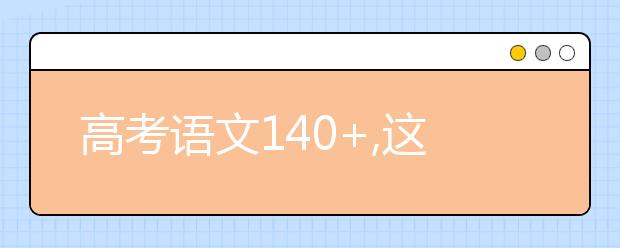 高考语文140+,这